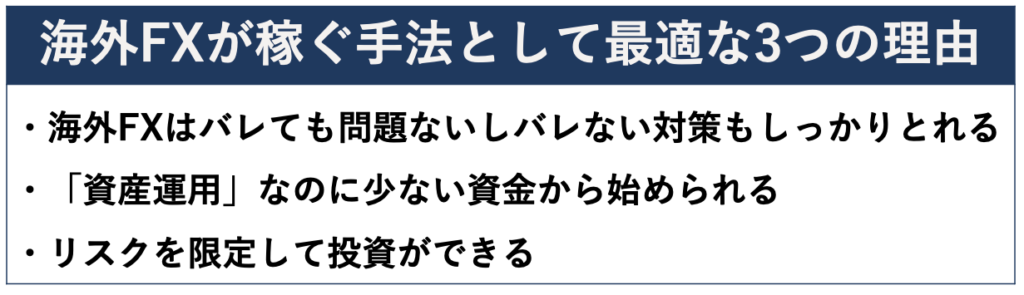 海外FXが稼ぐ手法として最適な3つの理由

・海外FXはバレても問題ないしバレない対策もしっかりとれる

・「資産運用」なのに少ない資金から始められる

・リスクを限定して投資ができる